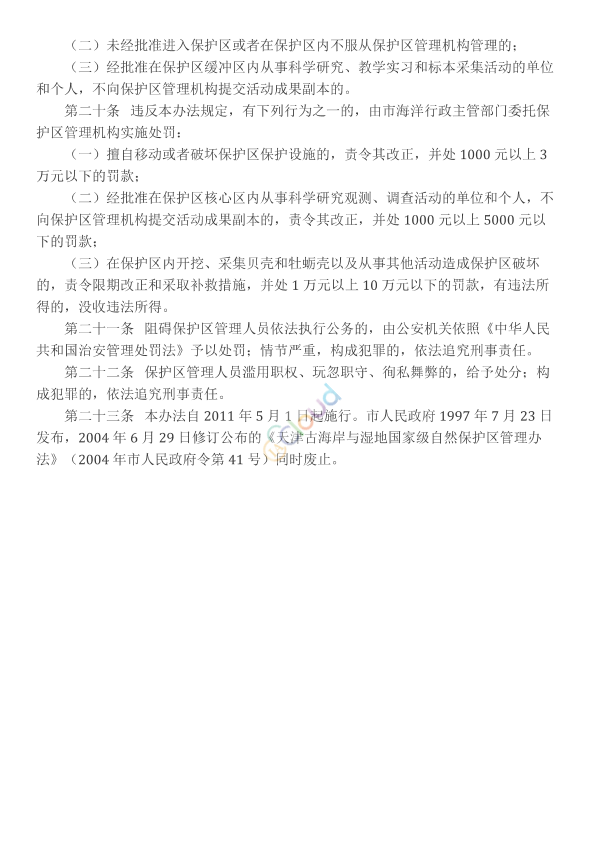 （二）未经批准进入保护区或者在保护区内不服从保护区管理机构管理的；

（三）经批准在保护区缓冲区内从事科学研究、教学实习和标本采集活动的单位和个人，不向保护区管理机构提交活动成果副本的。

第二十条　违反本办法规定，有下列行为之一的，由市海洋行政主管部门委托保护区管理机构实施处罚：

（一）擅自移动或者破坏保护区保护设施的，责令其改正，并处 1000 元以上 3 万元以下的罚款；

（二）经批准在保护区核心区内从事科学研究观测、调查活动的单位和个人，不向保护区管理机构提交活动成果副本的，责令其改正，并处 1000 元以上 5000 元以下的罚款；

（三）在保护区内开挖、采集贝壳和牡蛎壳以及从事其他活动造成保护区破坏的，责令限期改正和采取补救措施，并处 1 万元以上 10 万元以下的罚款，有违法所得的，没收违法所得。

第二十一条　阻碍保护区管理人员依法执行公务的，由公安机关依照《中华人民共和国治安管理处罚法》予以处罚；情节严重，构成犯罪的，依法追究刑事责任。

第二十二条　保护区管理人员滥用职权、玩忽职守、徇私舞弊的，给予处分；构成犯罪的，依法追究刑事责任。

第二十三条　本办法自 2011 年 5 月 1 日起施行。市人民政府 1997 年 7 月 23 日发布，2004 年 6 月 29 日修订公布的《天津古海岸与湿地国家级自然保护区管理办法》（2004 年市人民政府令第 41 号）同时废止。